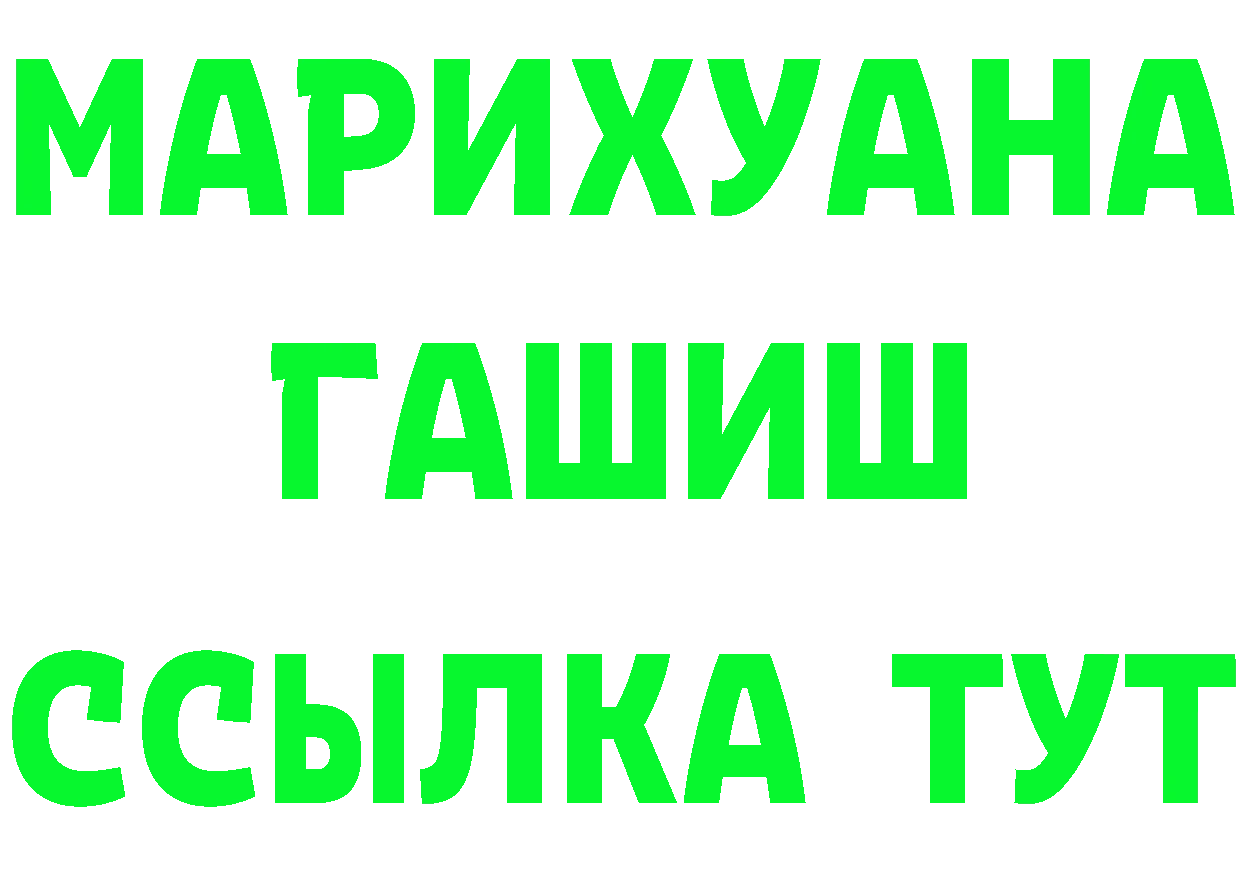 МАРИХУАНА
ГАШИШ
ССЫЛКА ТУТ